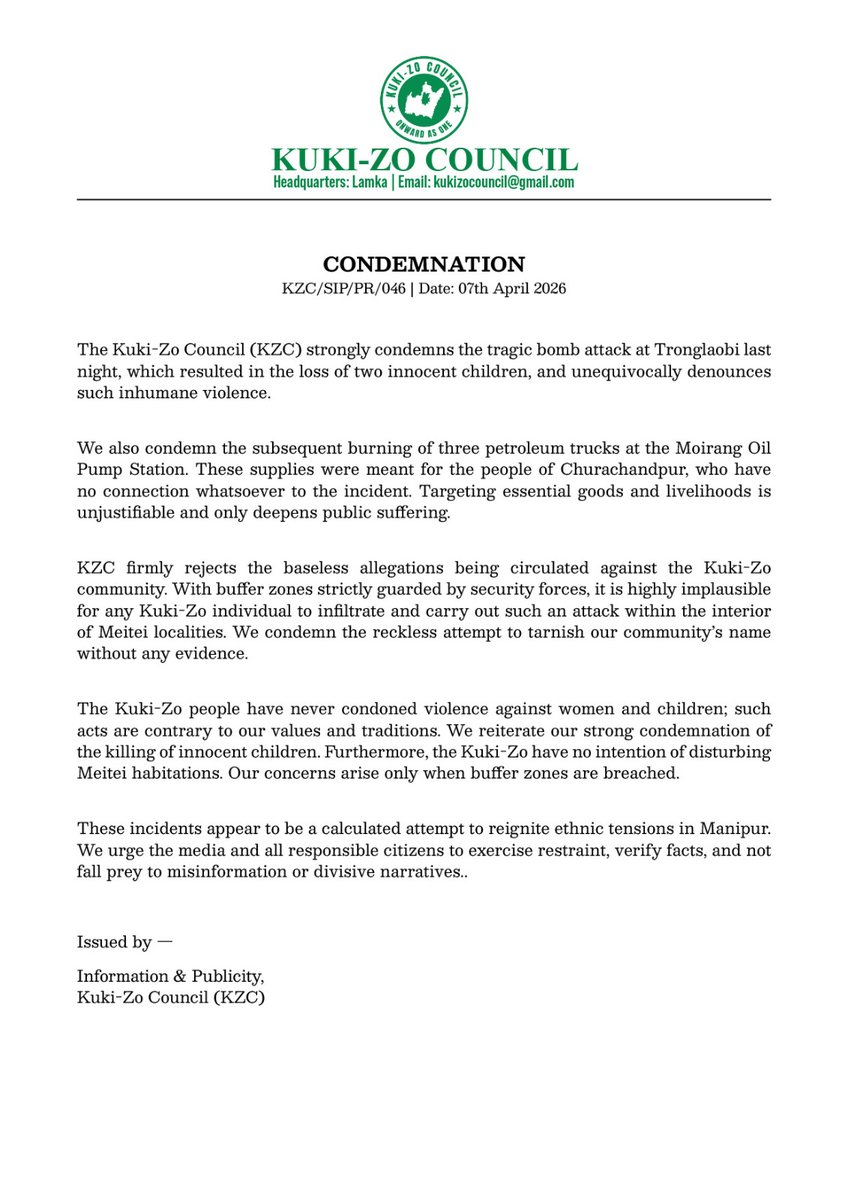 KUKI-ZO COUNCIL
ONWARD AS ONE

KUKI-ZO COUNCIL
Headquarters: Lamka | Email: kukizocouncil@gmail.com

CONDEMNATION
KZC/SIP/PR/046 | Date: 07th April 2026

The Kuki-Zo Council (KZC) strongly condemns the tragic bomb attack at Tronglaobi last night, which resulted in the loss of two innocent children, and unequivocally denounces such inhumane violence.

We also condemn the subsequent burning of three petroleum trucks at the Moirang Oil Pump Station. These supplies were meant for the people of Churachandpur, who have no connection whatsoever to the incident. Targeting essential goods and livelihoods is unjustifiable and only deepens public suffering.

KZC firmly rejects the baseless allegations being circulated against the Kuki-Zo community. With buffer zones strictly guarded by security forces, it is highly implausible for any Kuki-Zo individual to infiltrate and carry out such an attack within the interior of Meitei localities. We condemn the reckless attempt to tarnish our community's name without any evidence.

The Kuki-Zo people have never condoned violence against women and children; such acts are contrary to our values and traditions. We reiterate our strong condemnation of the killing of innocent children. Furthermore, the Kuki-Zo have no intention of disturbing Meitei habitations. Our concerns arise only when buffer zones are breached.

These incidents appear to be a calculated attempt to reignite ethnic tensions in Manipur. We urge the media and all responsible citizens to exercise restraint, verify facts, and not fall prey to misinformation or divisive narratives..

Issued by —

Information & Publicity,
Kuki-Zo Council (KZC)